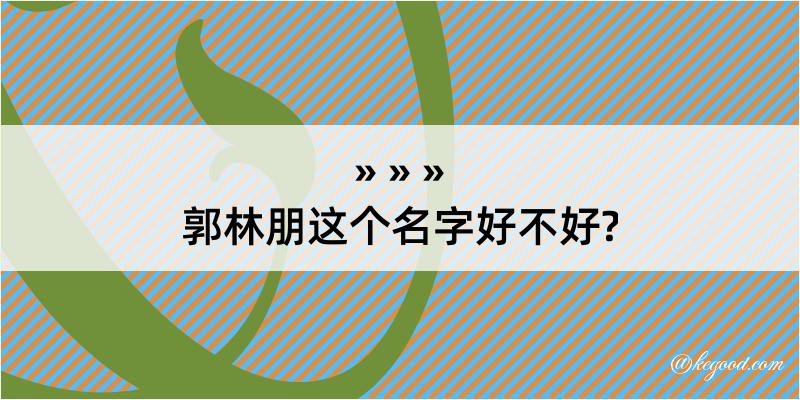 » » »
郭林朋这个名字好不好?

@kegood.com